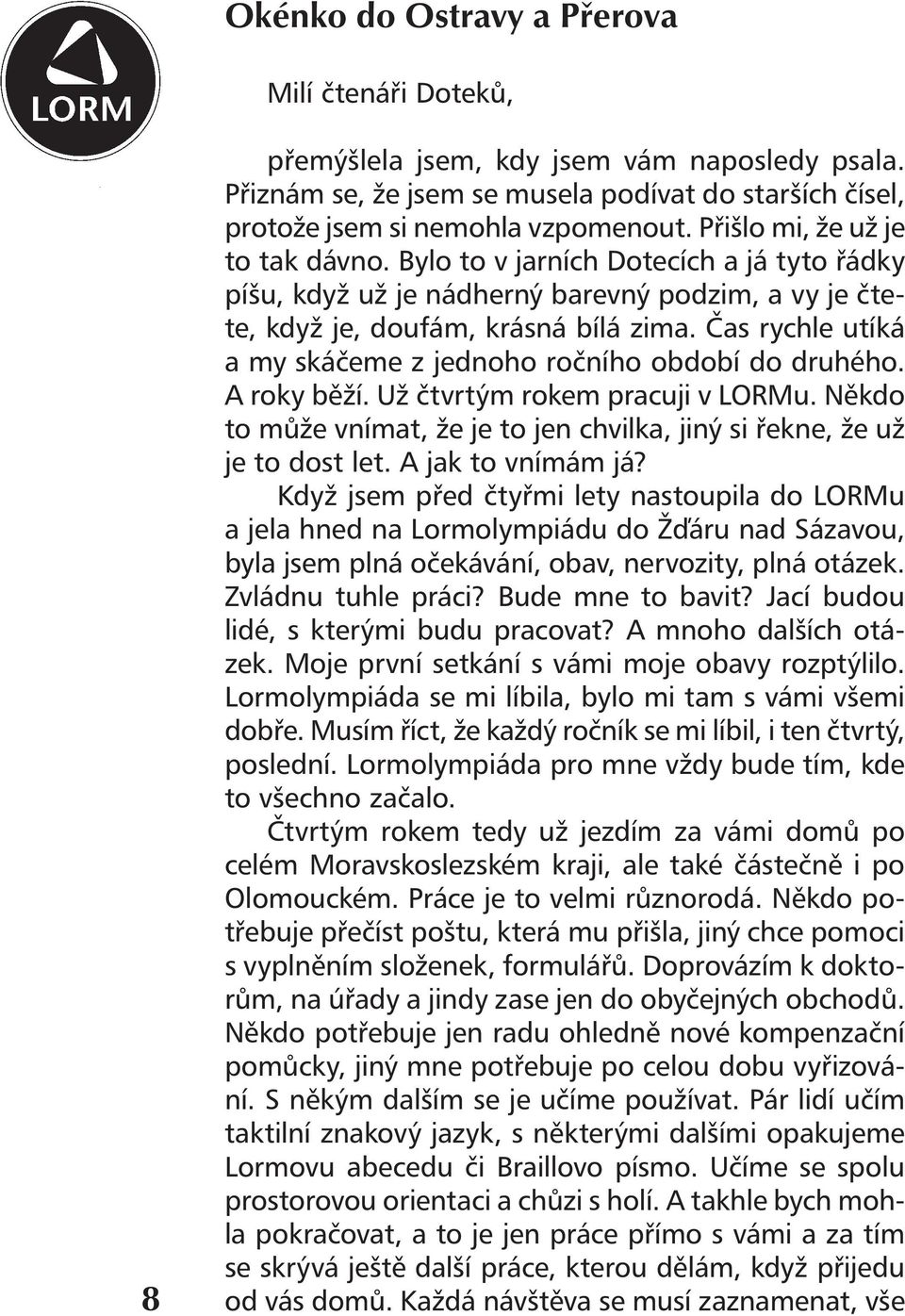 LORM

Okénko do Ostravy a Přerova

Milí čtenáři Doteků,

přemýšlela jsem, kdy jsem vám naposledy psala. Přiznám se, že jsem se musela podívat do starších čísel, protože jsem si nemohla vzpomenout. Přišlo mi, že už je to tak dávno. Bylo to v jarních Dotecích a já tyto řádky píšu, když už je nádherný barevný podzim, a vy je čtete, když je, doufám, krásná bílá zima. Čas rychle utíká a my skáčeme z jednoho ročního období do druhého. A roky běží. Už čtvrtým rokem pracuji v LORMu. Někdo to může vnímat, že je to jen chvilka, jiný si řekne, že už je to dost let. A jak to vnímám já?

Když jsem před čtyřmi lety nastoupila do LORMu a jela hned na Lormolympiádu do Žďáru nad Sázavou, byla jsem plná očekávání, obav, nervozity, plná otázek. Zvládnu tuhle práci? Bude mne to bavit? Jací budou lidé, s kterými budu pracovat? A mnoho dalších otázek. Moje první setkání s vámi moje obavy rozptýlilo. Lormolympiáda se mi líbila, bylo mi tam s vámi všemi dobře. Musím říct, že každý ročník se mi líbil, i ten čtvrtý, poslední. Lormolympiáda pro mne vždy bude tím, kde to všechno začalo.

Čtvrtým rokem tedy už jezdím za vámi domů po celém Moravskoslezském kraji, ale také částečně i po Olomouckém. Práce je to velmi různorodá. Někdo potřebuje přečíst poštu, která mu přišla, jiný chce pomoci s vyplněním složenek, formulářů. Doprovázím k doktorům, na úřady a jindy zase jen do obyčejných obchodů. Někdo potřebuje jen radu ohledně nové kompenzační pomůcky, jiný mne potřebuje po celou dobu vyřizování. S někým dalším se je učíme používat. Pár lidí učím taktilní znakový jazyk, s některými dalšími opakujeme Lormovu abecedu či Braillovo písmo. Učíme se spolu prostorovou orientaci a chůzi s holí. A takhle bych mohla pokračovat, a to je jen práce přímo s vámi a za tím se skrývá ještě další práce, kterou dělám, když přijedu od vás domů. Každá návštěva se musí zaznamenat, vše

8